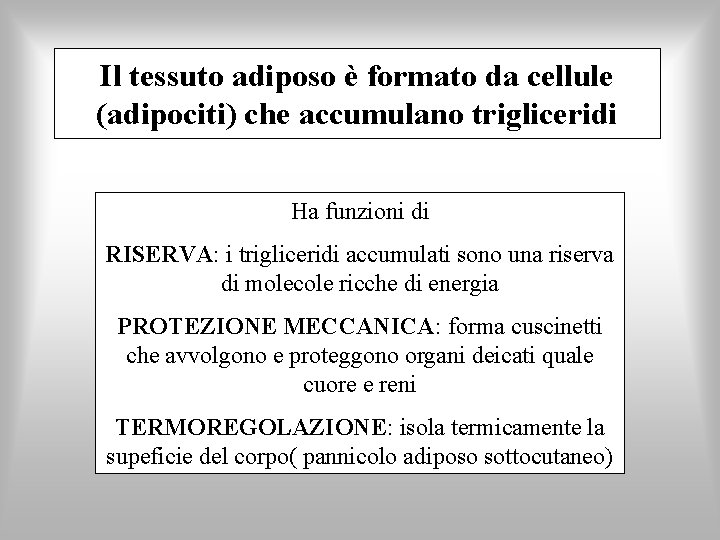 Il tessuto adiposo è formato da cellule (adipociti) che accumulano trigliceridi

Ha funzioni di

RISERVA: i trigliceridi accumulati sono una riserva di molecole ricche di energia

PROTEZIONE MECCANICA: forma cuscinetti che avvolgono e proteggono organi deicati quale cuore e reni

TERMOREGOLAZIONE: isola termicamente la supeficie del corpo( pannicolo adiposo sottocutaneo)